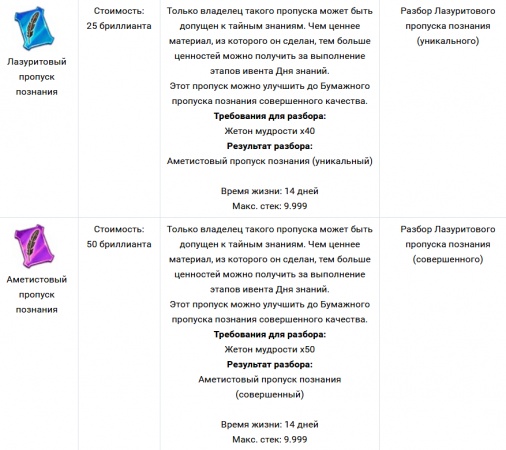 | | | | |
|---|---|---|---|
| Лазуритовый пропуск познания | Стоимость: 25 бриллианта | Только владелец такого пропуска может быть допущен к тайным знаниям. Чем ценнее материал, из которого он сделан, тем больше ценностей можно получить за выполнение этапов ивента Дня знаний. Этот пропуск можно улучшить до Бумажного пропуска познания совершенного качества. **Требования для разбора:** Жетон мудрости x40 **Результат разбора:** Аметистовый пропуск познания (уникальный) Время жизни: 14 дней Макс. стек: 9.999 | Разбор Лазуритового пропуска познания (уникального) |
| Аметистовый пропуск познания | Стоимость: 50 бриллианта | Только владелец такого пропуска может быть допущен к тайным знаниям. Чем ценнее материал, из которого он сделан, тем больше ценностей можно получить за выполнение этапов ивента Дня знаний. Этот пропуск можно улучшить до Бумажного пропуска познания совершенного качества. **Требования для разбора:** Жетон мудрости x50 **Результат разбора:** Аметистовый пропуск познания (совершенный) Время жизни: 14 дней Макс. стек: 9.999 | Разбор Лазуритового пропуска познания (совершенного) |